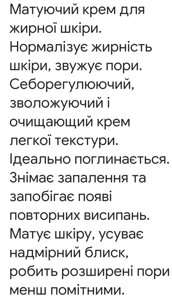 Матуючий крем для жирної шкіри. Нормалізує жирність шкіри, звужує пори. Себорегулюючий, зволожуючий і очищающий крем легкої текстури. Ідеально поглинається. Знімає запалення та запобігає появі повторних висипань. Матує шкіру, усуває надмірний блиск, робить розширені пори менш помітними.